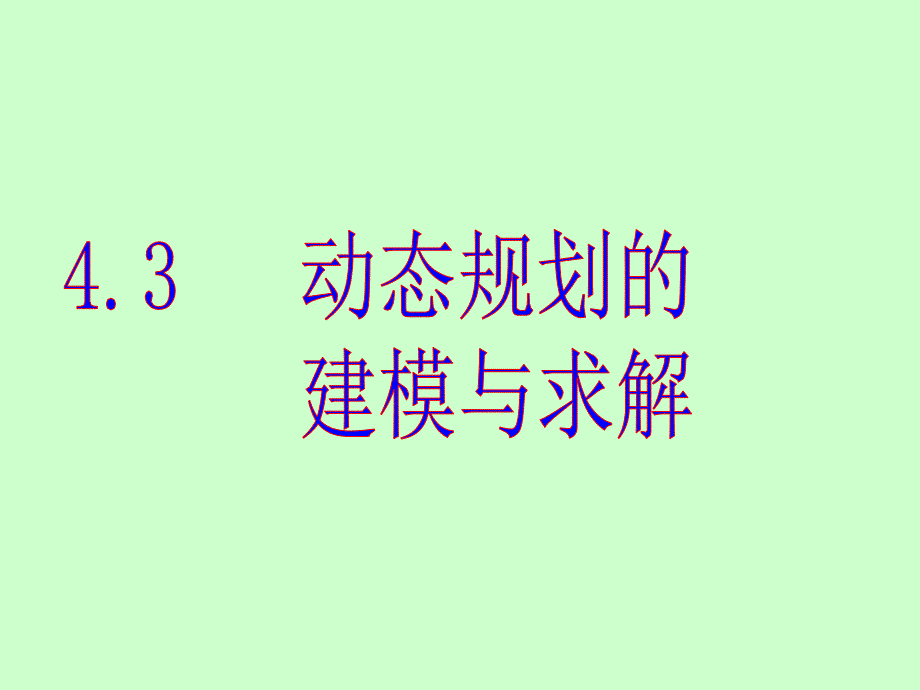 4.3 动态规划的建模与求解